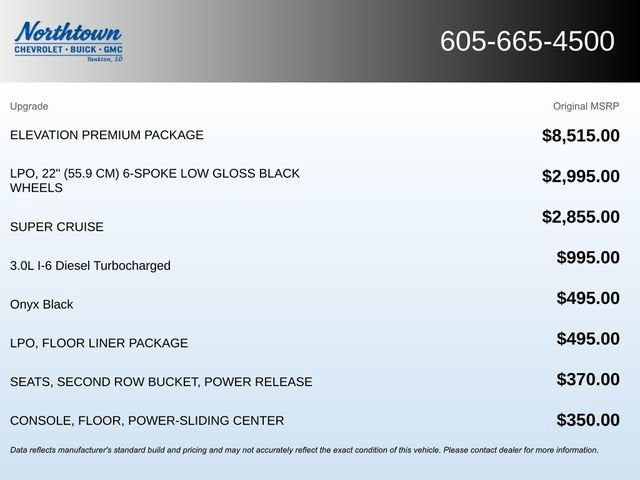 Northtown
CHEVROLET · BUICK · GMC
Yankton, SD

605-665-4500

| Upgrade | Original MSRP |
|---|---|
| ELEVATION PREMIUM PACKAGE | $8,515.00 |
| LPO, 22" (55.9 CM) 6-SPOKE LOW GLOSS BLACK WHEELS | $2,995.00 |
| SUPER CRUISE | $2,855.00 |
| 3.0L I-6 Diesel Turbocharged | $995.00 |
| Onyx Black | $495.00 |
| LPO, FLOOR LINER PACKAGE | $495.00 |
| SEATS, SECOND ROW BUCKET, POWER RELEASE | $370.00 |
| CONSOLE, FLOOR, POWER-SLIDING CENTER | $350.00 |

Data reflects manufacturer's standard build and pricing and may not accurately reflect the exact condition of this vehicle. Please contact dealer for more information.